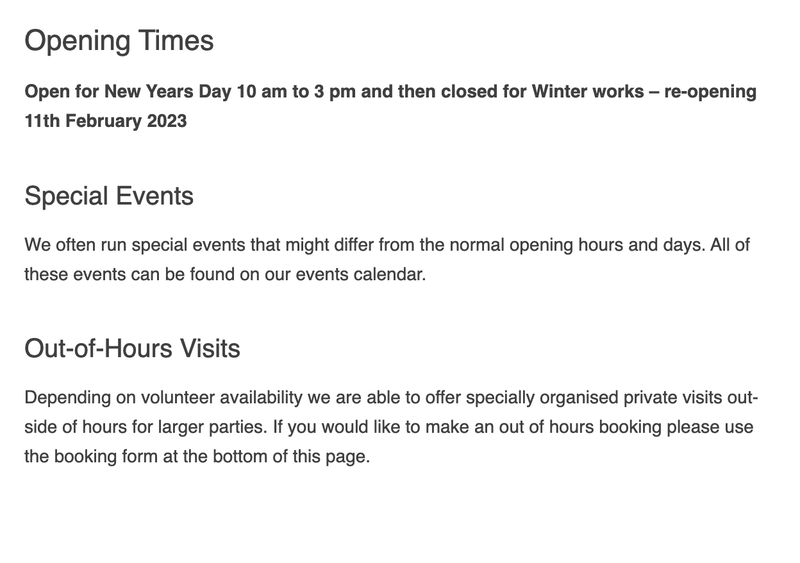 Opening Times

Open for New Years Day 10 am to 3 pm and then closed for Winter works – re-opening 11th February 2023

Special Events

We often run special events that might differ from the normal opening hours and days. All of these events can be found on our events calendar.

Out-of-Hours Visits

Depending on volunteer availability we are able to offer specially organised private visits outside of hours for larger parties. If you would like to make an out of hours booking please use the booking form at the bottom of this page.